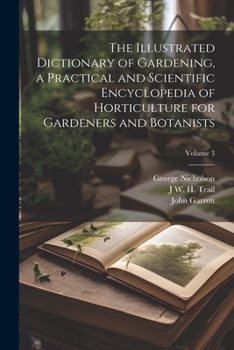 The Illustrated Dictionary of Gardening, a Practical and Scientific Encyclopedia of Horticulture for Gardeners and Botanists

Volume 3

George Nicholson
J W. H. Trail
John Garrett